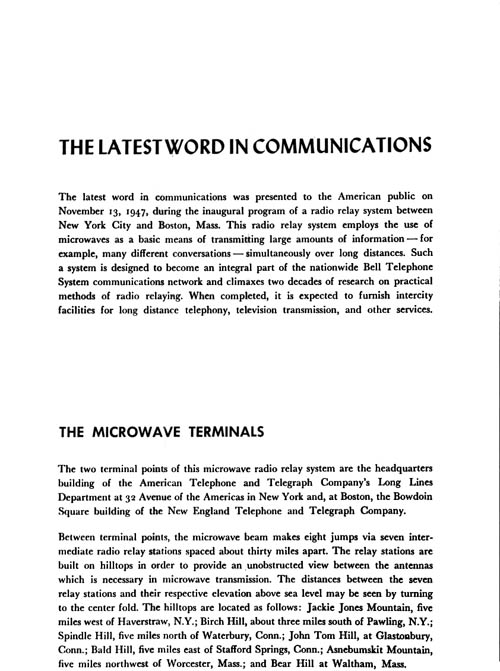 THE LATEST WORD IN COMMUNICATIONS

The latest word in communications was presented to the American public on November 13, 1947, during the inaugural program of a radio relay system between New York City and Boston, Mass. This radio relay system employs the use of microwaves as a basic means of transmitting large amounts of information — for example, many different conversations — simultaneously over long distances. Such a system is designed to become an integral part of the nationwide Bell Telephone System communications network and climaxes two decades of research on practical methods of radio relaying. When completed, it is expected to furnish intercity facilities for long distance telephony, television transmission, and other services.

THE MICROWAVE TERMINALS

The two terminal points of this microwave radio relay system are the headquarters building of the American Telephone and Telegraph Company's Long Lines Department at 32 Avenue of the Americas in New York and, at Boston, the Bowdoin Square building of the New England Telephone and Telegraph Company.

Between terminal points, the microwave beam makes eight jumps via seven intermediate radio relay stations spaced about thirty miles apart. The relay stations are built on hilltops in order to provide an unobstructed view between the antennas which is necessary in microwave transmission. The distances between the seven relay stations and their respective elevation above sea level may be seen by turning to the center fold. The hilltops are located as follows: Jackie Jones Mountain, five miles west of Haverstraw, N.Y.; Birch Hill, about three miles south of Pawling, N.Y.; Spindle Hill, five miles north of Waterbury, Conn.; John Tom Hill, at Glastonbury, Conn.; Bald Hill, five miles east of Stafford Springs, Conn.; Asnebumskit Mountain, five miles northwest of Worcester, Mass.; and Bear Hill at Waltham, Mass.